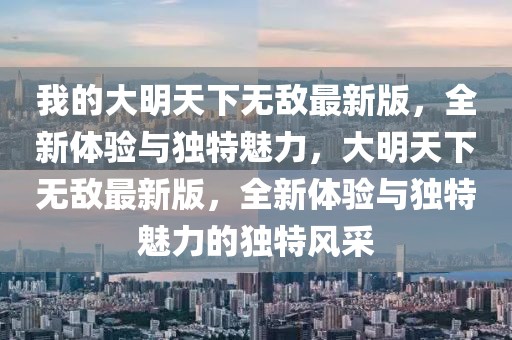 我的大明天下无敌最新版，全新体验与独特魅力，大明天下无敌最新版，全新体验与独特魅力的独特风采